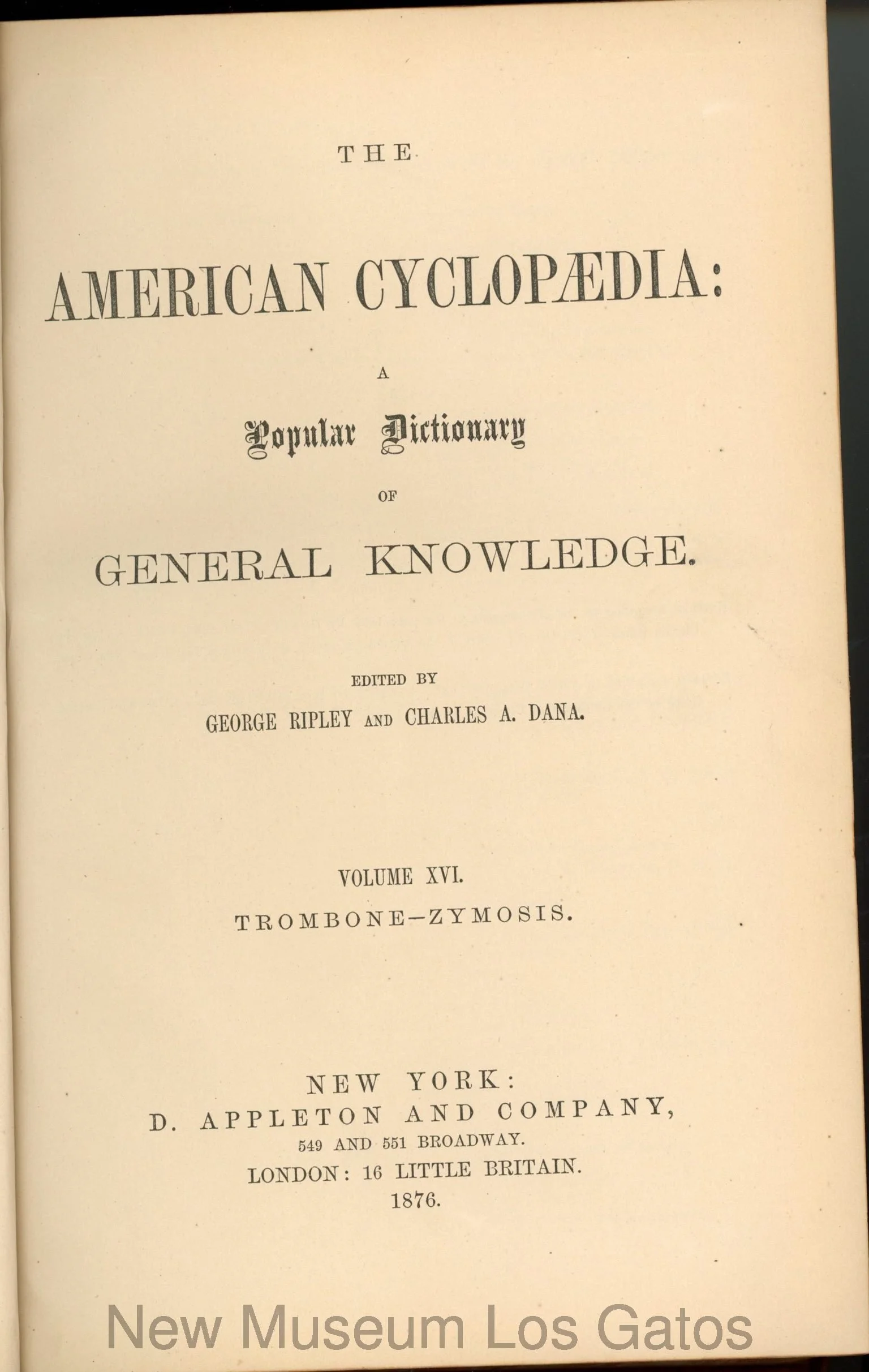 THE

AMERICAN CYCLOPÆDIA:

A

Popular Dictionary

OF

GENERAL KNOWLEDGE.

EDITED BY

GEORGE RIPLEY AND CHARLES A. DANA.

VOLUME XVI.

TROMBONE–ZYMOSIS.

NEW YORK:
D. APPLETON AND COMPANY,
549 AND 551 BROADWAY.
LONDON: 16 LITTLE BRITAIN.
1876.

New Museum Los Gatos